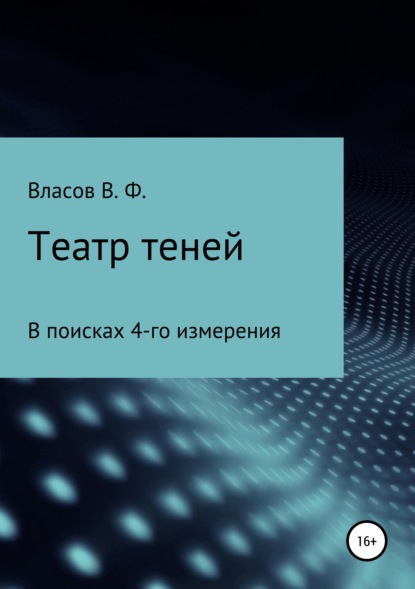 Власов В. Ф.

Театр теней

В поисках 4-го измерения

16+